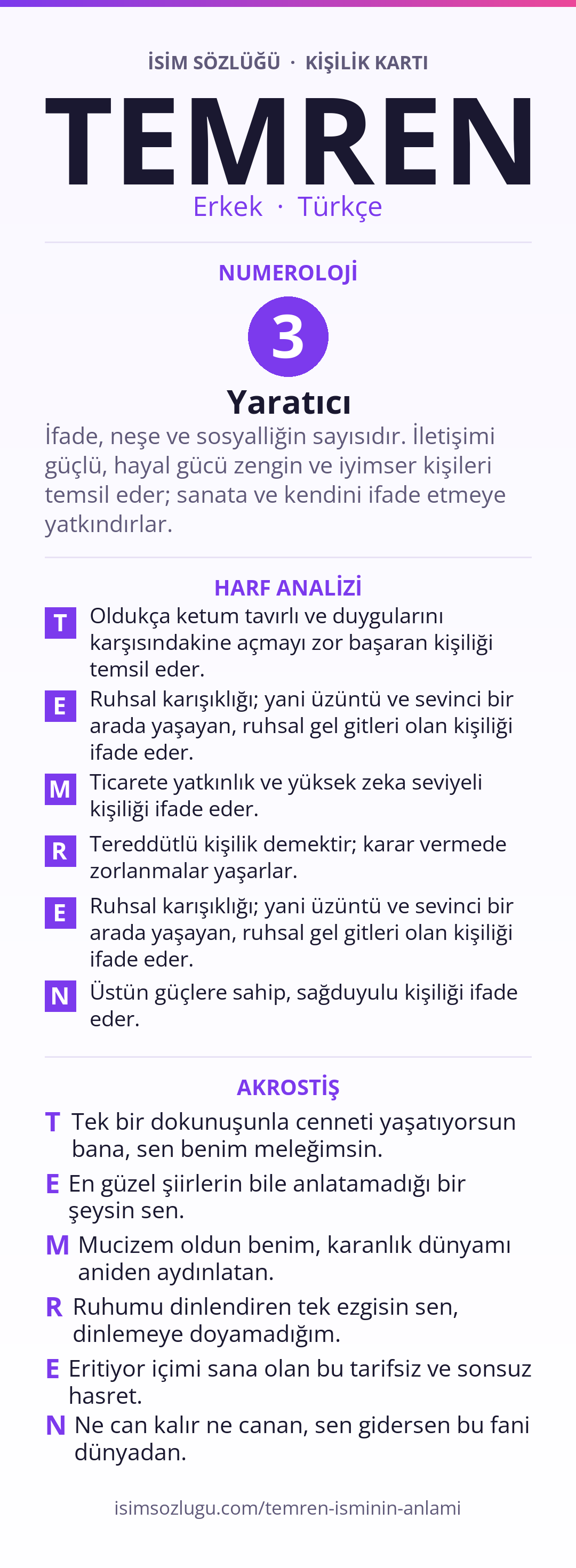 İSİM SÖZLÜĞÜ · KİŞİLİK KARTI

TEMREN

Erkek · Türkçe

NUMEROLOJİ

3

Yaratıcı

İfade, neşe ve sosyalliğin sayısıdır. İletişimi güçlü, hayal gücü zengin ve iyimser kişileri temsil eder; sanata ve kendini ifade etmeye yatkındırlar.

HARF ANALİZİ

T Oldukça ketum tavırlı ve duygularını karşısındakine açmayı zor başaran kişiliği temsil eder.

E Ruhsal karışıklığı; yani üzüntü ve sevinci bir arada yaşayan, ruhsal gel gitleri olan kişiliği ifade eder.

M Ticarete yatkınlık ve yüksek zeka seviyeli kişiliği ifade eder.

R Tereddütlü kişilik demektir; karar vermede zorlanmalar yaşarlar.

E Ruhsal karışıklığı; yani üzüntü ve sevinci bir arada yaşayan, ruhsal gel gitleri olan kişiliği ifade eder.

N Üstün güçlere sahip, sağduyulu kişiliği ifade eder.

AKROSTİŞ

T Tek bir dokunuşunla cenneti yaşatıyorsun bana, sen benim meleğimsin.

E En güzel şiirlerin bile anlatamadığı bir şeysin sen.

M Mucizem oldun benim, karanlık dünyamı aniden aydınlatan.

R Ruhumu dinlendiren tek ezgisin sen, dinlemeye doyamadığım.

E Eritiyor içimi sana olan bu tarifsiz ve sonsuz hasret.

N Ne can kalır ne canan, sen gidersen bu fani dünyadan.

isimsozlugu.com/temren-isminin-anlami